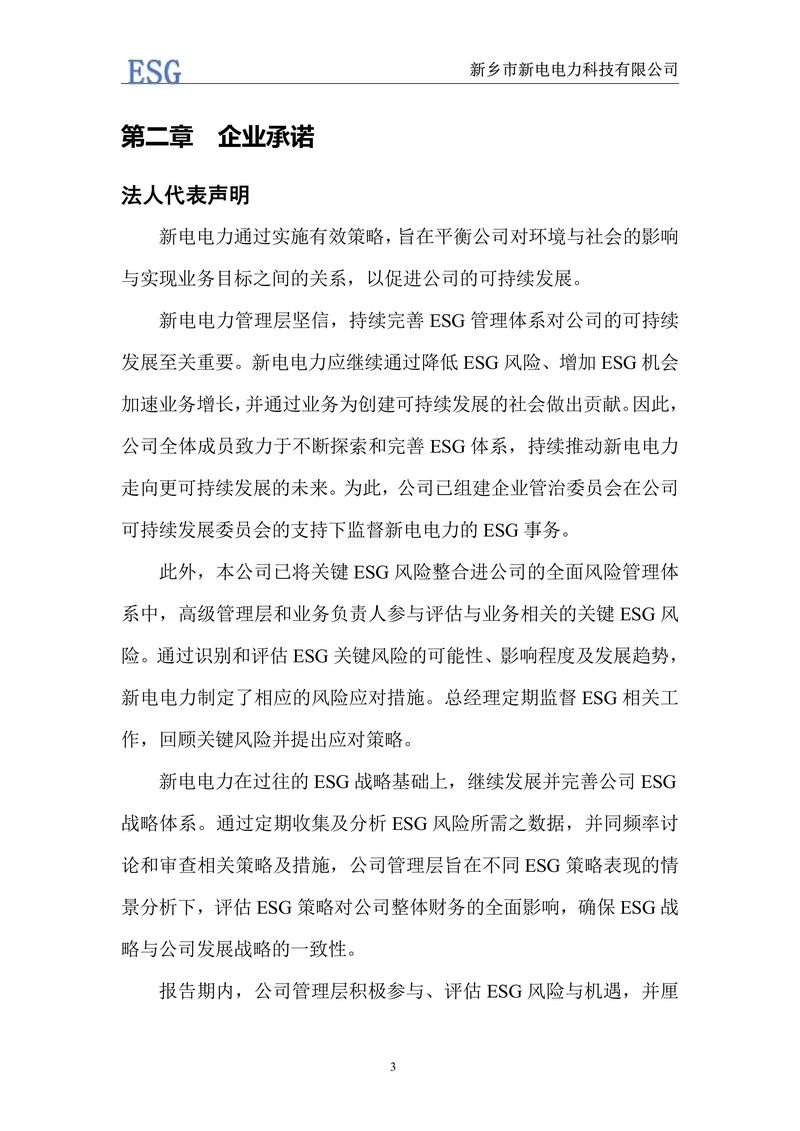 ESG

新乡市新电电力科技有限公司

第二章　企业承诺

法人代表声明

新电电力通过实施有效策略，旨在平衡公司对环境与社会的影响与实现业务目标之间的关系，以促进公司的可持续发展。

新电电力管理层坚信，持续完善 ESG 管理体系对公司的可持续发展至关重要。新电电力应继续通过降低 ESG 风险、增加 ESG 机会加速业务增长，并通过业务为创建可持续发展的社会做出贡献。因此，公司全体成员致力于不断探索和完善 ESG 体系，持续推动新电电力走向更可持续发展的未来。为此，公司已组建企业管治委员会在公司可持续发展委员会的支持下监督新电电力的 ESG 事务。

此外，本公司已将关键 ESG 风险整合进公司的全面风险管理体系中，高级管理层和业务负责人参与评估与业务相关的关键 ESG 风险。通过识别和评估 ESG 关键风险的可能性、影响程度及发展趋势，新电电力制定了相应的风险应对措施。总经理定期监督 ESG 相关工作，回顾关键风险并提出应对策略。

新电电力在过往的 ESG 战略基础上，继续发展并完善公司 ESG 战略体系。通过定期收集及分析 ESG 风险所需之数据，并同频率讨论和审查相关策略及措施，公司管理层旨在不同 ESG 策略表现的情景分析下，评估 ESG 策略对公司整体财务的全面影响，确保 ESG 战略与公司发展战略的一致性。

报告期内，公司管理层积极参与、评估 ESG 风险与机遇，并厘

3